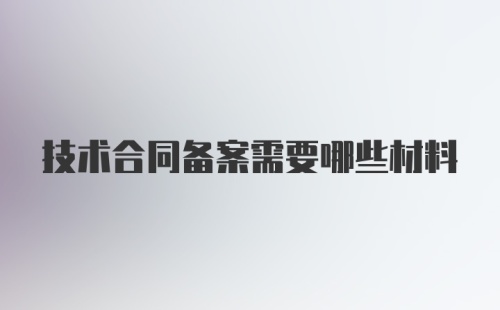 技术合同备案需要哪些材料